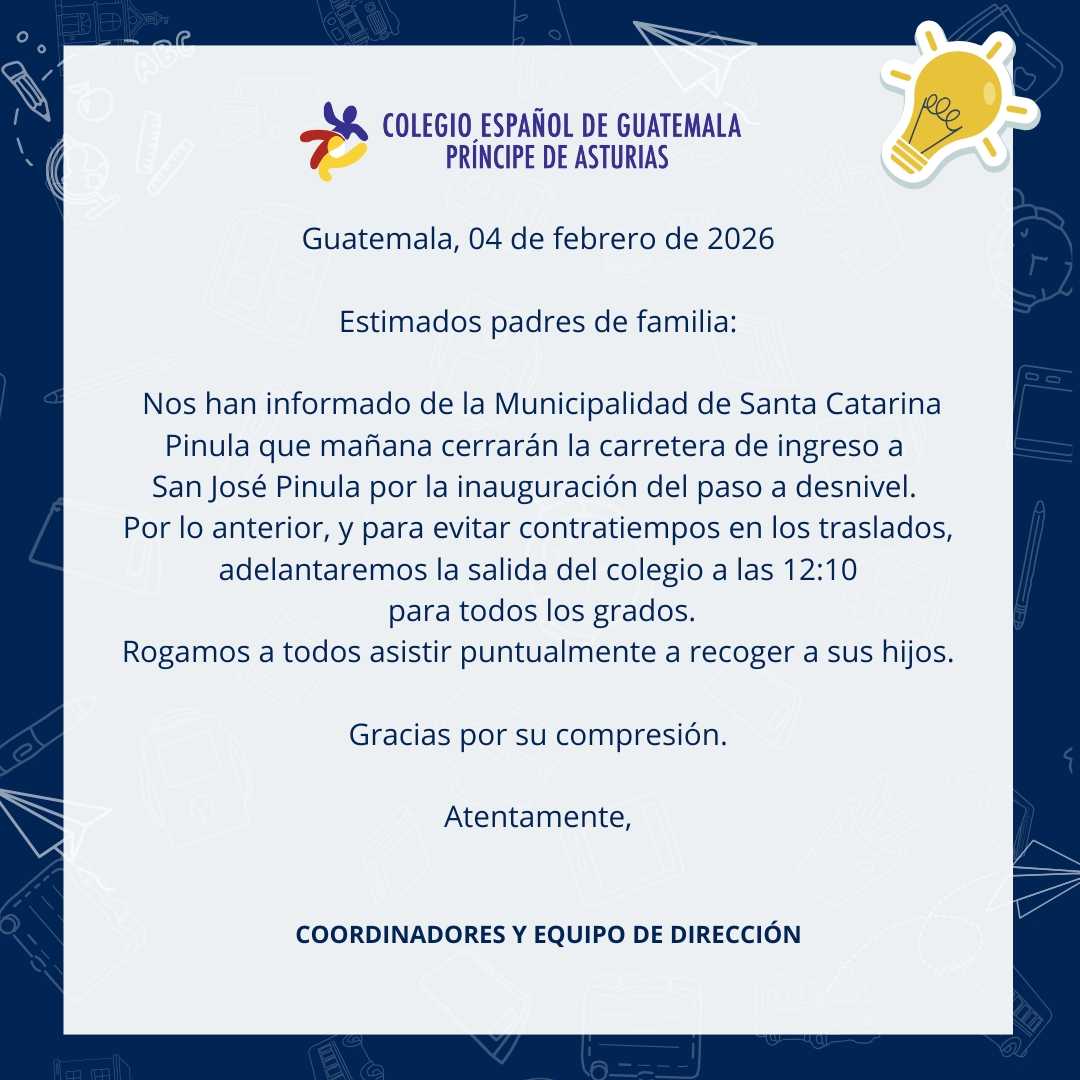 COLEGIO ESPAÑOL DE GUATEMALA
PRÍNCIPE DE ASTURIAS

Guatemala, 04 de febrero de 2026

Estimados padres de familia:

Nos han informado de la Municipalidad de Santa Catarina Pinula que mañana cerrarán la carretera de ingreso a San José Pinula por la inauguración del paso a desnivel. Por lo anterior, y para evitar contratiempos en los traslados, adelantaremos la salida del colegio a las 12:10 para todos los grados. Rogamos a todos asistir puntualmente a recoger a sus hijos.

Gracias por su compresión.

Atentamente,

COORDINADORES Y EQUIPO DE DIRECCIÓN